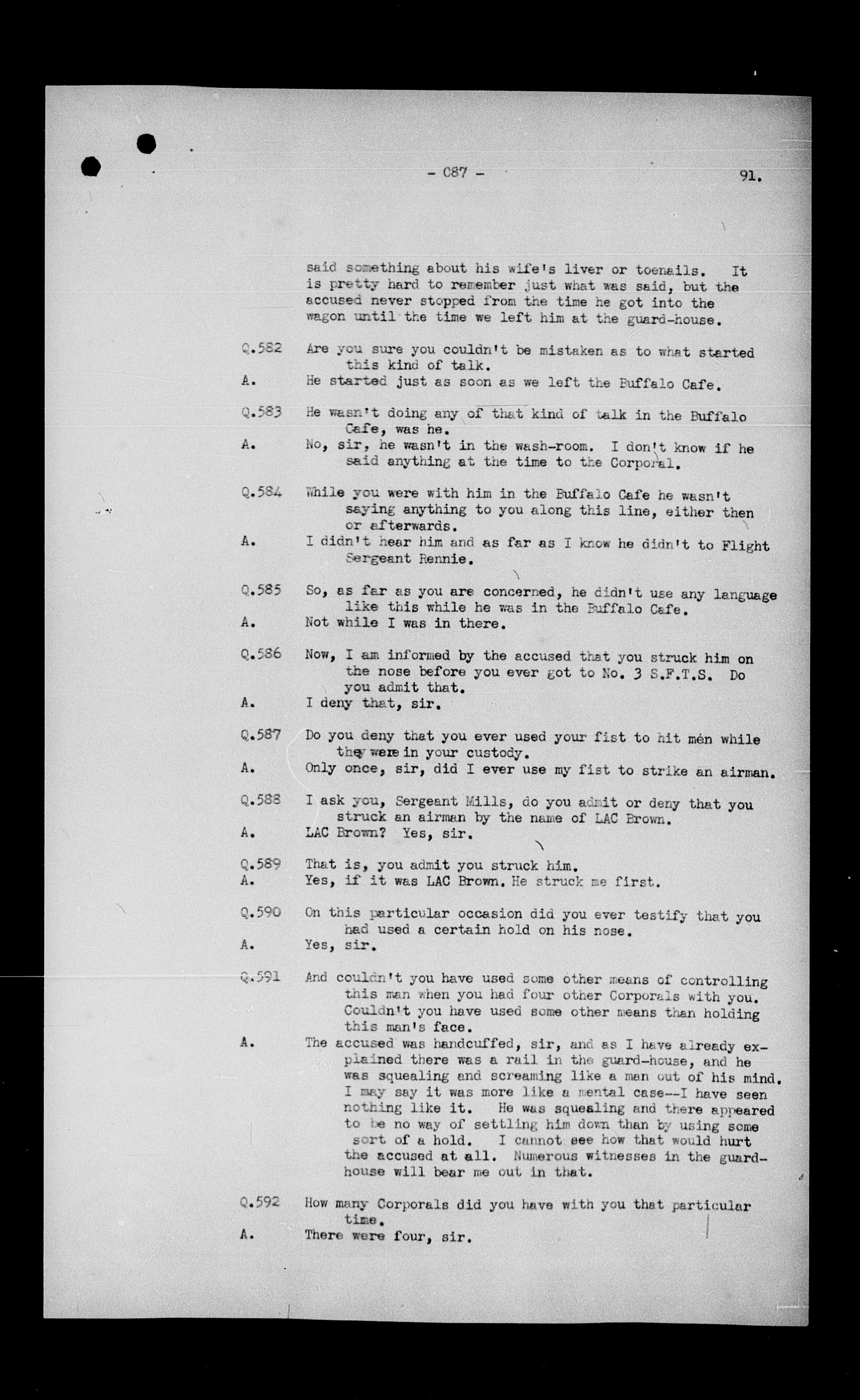 - C87 - 91.

said something about his wife's liver or toenails. It is pretty hard to remember just what was said, but the accused never stopped from the time he got into the wagon until the time we left him at the guard-house.

Q.582 Are you sure you couldn't be mistaken as to what started this kind of talk.
A. He started just as soon as we left the Buffalo Cafe.

Q.583 He wasn't doing any of that kind of talk in the Buffalo Cafe, was he.
A. No, sir, he wasn't in the wash-room. I don't know if he said anything at the time to the Corporal.

Q.584 While you were with him in the Buffalo Cafe he wasn't saying anything to you along this line, either then or afterwards.
A. I didn't hear him and as far as I know he didn't to Flight Sergeant Rennie.

Q.585 So, as far as you are concerned, he didn't use any language like this while he was in the Buffalo Cafe.
A. Not while I was in there.

Q.586 Now, I am informed by the accused that you struck him on the nose before you ever got to No. 3 S.F.T.S. Do you admit that.
A. I deny that, sir.

Q.587 Do you deny that you ever used your fist to hit men while they were in your custody.
A. Only once, sir, did I ever use my fist to strike an airman.

Q.588 I ask you, Sergeant Mills, do you admit or deny that you struck an airman by the name of LAC Brown.
A. LAC Brown? Yes, sir.

Q.589 That is, you admit you struck him.
A. Yes, if it was LAC Brown. He struck me first.

Q.590 On this particular occasion did you ever testify that you had used a certain hold on his nose.
A. Yes, sir.

Q.591 And couldn't you have used some other means of controlling this man when you had four other Corporals with you. Couldn't you have used some other means than holding this man's face.
A. The accused was handcuffed, sir, and as I have already explained there was a rail in the guard-house, and he was squealing and screaming like a man out of his mind. I may say it was more like a mental case--I have seen nothing like it. He was squealing and there appeared to be no way of settling him down than by using some sort of a hold. I cannot see how that would hurt the accused at all. Numerous witnesses in the guard-house will bear me out in that.

Q.592 How many Corporals did you have with you that particular time.
A. There were four, sir.